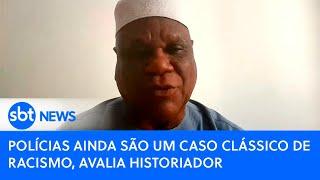 sbt NEWS

POLÍCIAS AINDA SÃO UM CASO CLÁSSICO DE RACISMO, AVALIA HISTORIADOR